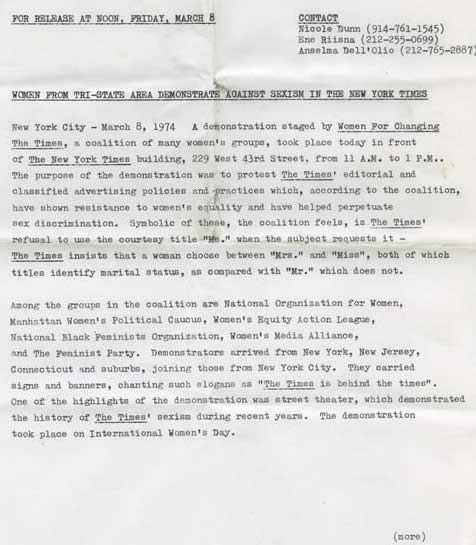 FOR RELEASE AT NOON, FRIDAY, MARCH 8

CONTACT
Nicole Dunn (914-761-1545)
Ene Riisna (212-255-0699)
Anselma Dell'Olio (212-765-2887)

WOMEN FROM TRI-STATE AREA DEMONSTRATE AGAINST SEXISM IN THE NEW YORK TIMES

New York City - March 8, 1974 A demonstration staged by Women For Changing The Times, a coalition of many women's groups, took place today in front of The New York Times building, 229 West 43rd Street, from 11 A.M. to 1 P.M.. The purpose of the demonstration was to protest The Times' editorial and classified advertising policies and practices which, according to the coalition, have shown resistance to women's equality and have helped perpetuate sex discrimination. Symbolic of these, the coalition feels, is The Times' refusal to use the courtesy title "Ms." when the subject requests it - The Times insists that a woman choose between "Mrs." and "Miss", both of which titles identify marital status, as compared with "Mr." which does not.

Among the groups in the coalition are National Organization for Women, Manhattan Women's Political Caucus, Women's Equity Action League, National Black Feminists Organization, Women's Media Alliance, and The Feminist Party. Demonstrators arrived from New York, New Jersey, Connecticut and suburbs, joining those from New York City. They carried signs and banners, chanting such slogans as "The Times is behind the times". One of the highlights of the demonstration was street theater, which demonstrated the history of The Times' sexism during recent years. The demonstration took place on International Women's Day.

(more)